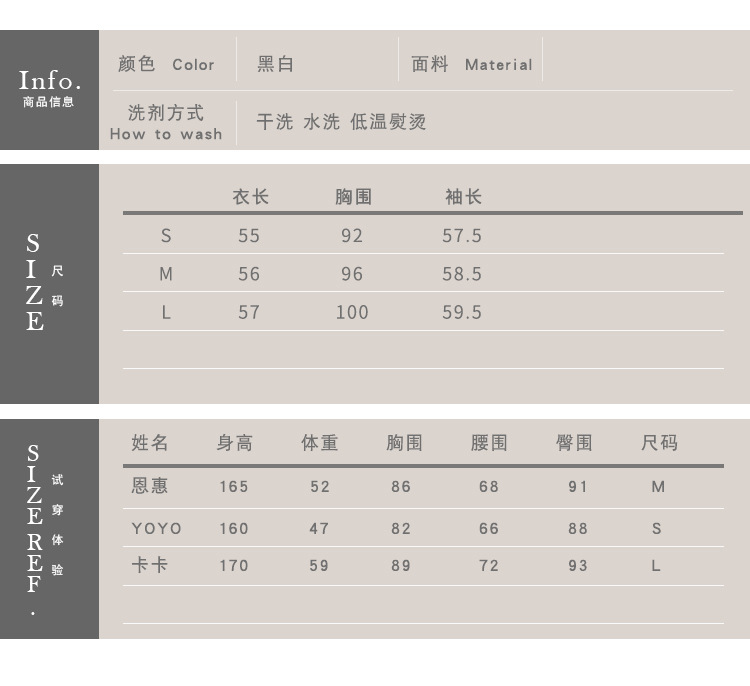 Info.
商品信息

颜色 Color　黑白　面料 Material

洗剂方式 How to wash　干洗 水洗 低温熨烫

SIZE
尺码

| | 衣长 | 胸围 | 袖长 |
|---|---|---|---|
| S | 55 | 92 | 57.5 |
| M | 56 | 96 | 58.5 |
| L | 57 | 100 | 59.5 |

SIZE REF.
试穿体验

| 姓名 | 身高 | 体重 | 胸围 | 腰围 | 臀围 | 尺码 |
|---|---|---|---|---|---|---|
| 恩惠 | 165 | 52 | 86 | 68 | 91 | M |
| YOYO | 160 | 47 | 82 | 66 | 88 | S |
| 卡卡 | 170 | 59 | 89 | 72 | 93 | L |